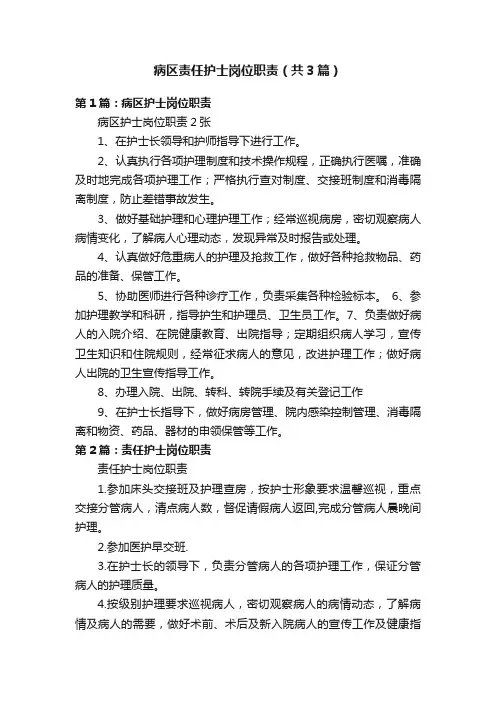 病区责任护士岗位职责（共3篇）

第1篇：病区护士岗位职责

病区护士岗位职责 2张

1、在护士长领导和护师指导下进行工作。

2、认真执行各项护理制度和技术操作规程，正确执行医嘱，准确及时地完成各项护理工作；严格执行查对制度、交接班制度和消毒隔离制度，防止差错事故发生。

3、做好基础护理和心理护理工作；经常巡视病房，密切观察病人病情变化，了解病人心理动态，发现异常及时报告或处理。

4、认真做好危重病人的护理及抢救工作，做好各种抢救物品、药品的准备、保管工作。

5、协助医师进行各种诊疗工作，负责采集各种检验标本。 6、参加护理教学和科研，指导护生和护理员、卫生员工作。7、负责做好病人的入院介绍、在院健康教育、出院指导；定期组织病人学习，宣传卫生知识和住院规则，经常征求病人的意见，改进护理工作；做好病人出院的卫生宣传指导工作。

8、办理入院、出院、转科、转院手续及有关登记工作

9、在护士长指导下，做好病房管理、院内感染控制管理、消毒隔离和物资、药品、器材的申领保管等工作。

第2篇：责任护士岗位职责

责任护士岗位职责

1.参加床头交接班及护理查房，按护士形象要求温馨巡视，重点交接分管病人，清点病人数，督促请假病人返回,完成分管病人晨晚间护理。

2.参加医护早交班.

3.在护士长的领导下，负责分管病人的各项护理工作，保证分管病人的护理质量。

4.按级别护理要求巡视病人，密切观察病人的病情动态，了解病情及病人的需要，做好术前、术后及新入院病人的宣传工作及健康指